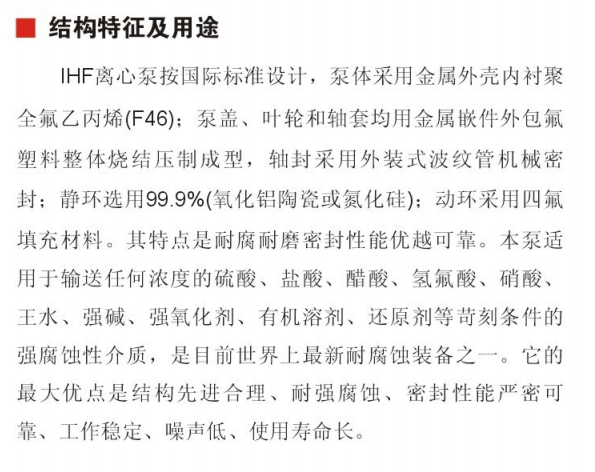 结构特征及用途

IHF离心泵按国际标准设计，泵体采用金属外壳内衬聚全氟乙丙烯(F46)；泵盖、叶轮和轴套均用金属嵌件外包氟塑料整体烧结压制成型，轴封采用外装式波纹管机械密封；静环选用99.9%(氧化铝陶瓷或氮化硅)；动环采用四氟填充材料。其特点是耐腐耐磨密封性能优越可靠。本泵适用于输送任何浓度的硫酸、盐酸、醋酸、氢氟酸、硝酸、王水、强碱、强氧化剂、有机溶剂、还原剂等苛刻条件的强腐蚀性介质，是目前世界上最新耐腐蚀装备之一。它的最大优点是结构先进合理、耐强腐蚀、密封性能严密可靠、工作稳定、噪声低、使用寿命长。